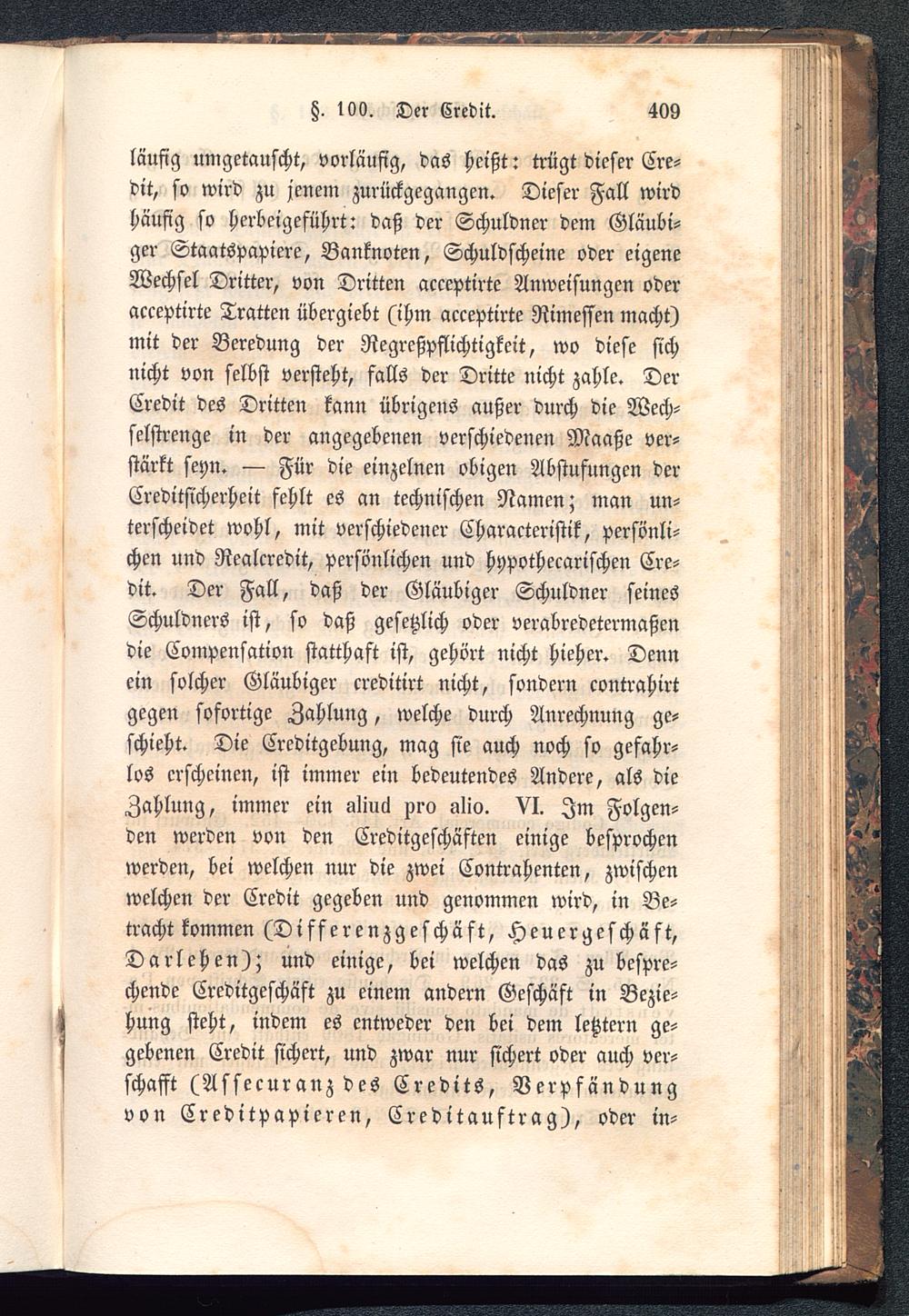 §. 100. Der Credit. 409

läufig umgetauscht, vorläufig, das heißt: trügt dieser Credit, so wird zu jenem zurückgegangen. Dieser Fall wird häufig so herbeigeführt: daß der Schuldner dem Gläubiger Staatspapiere, Banknoten, Schuldscheine oder eigene Wechsel Dritter, von Dritten acceptirte Anweisungen oder acceptirte Tratten übergiebt (ihm acceptirte Rimessen macht) mit der Beredung der Regreßpflichtigkeit, wo diese sich nicht von selbst versteht, falls der Dritte nicht zahle. Der Credit des Dritten kann übrigens außer durch die Wechselstrenge in der angegebenen verschiedenen Maaße verstärkt seyn. — Für die einzelnen obigen Abstufungen der Creditsicherheit fehlt es an technischen Namen; man unterscheidet wohl, mit verschiedener Characteristik, persönlichen und Realcredit, persönlichen und hypothecarischen Credit. Der Fall, daß der Gläubiger Schuldner seines Schuldners ist, so daß gesetzlich oder verabredetermaßen die Compensation statthaft ist, gehört nicht hieher. Denn ein solcher Gläubiger creditirt nicht, sondern contrahirt gegen sofortige Zahlung, welche durch Anrechnung geschieht. Die Creditgebung, mag sie auch noch so gefahrlos erscheinen, ist immer ein bedeutendes Andere, als die Zahlung, immer ein aliud pro alio. VI. Im Folgenden werden von den Creditgeschäften einige besprochen werden, bei welchen nur die zwei Contrahenten, zwischen welchen der Credit gegeben und genommen wird, in Betracht kommen (Differenzgeschäft, Heuergeschäft, Darlehen); und einige, bei welchen das zu besprechende Creditgeschäft zu einem andern Geschäft in Beziehung steht, indem es entweder den bei dem letztern gegebenen Credit sichert, und zwar nur sichert oder auch verschafft (Assecuranz des Credits, Verpfändung von Creditpapieren, Creditauftrag), oder in-